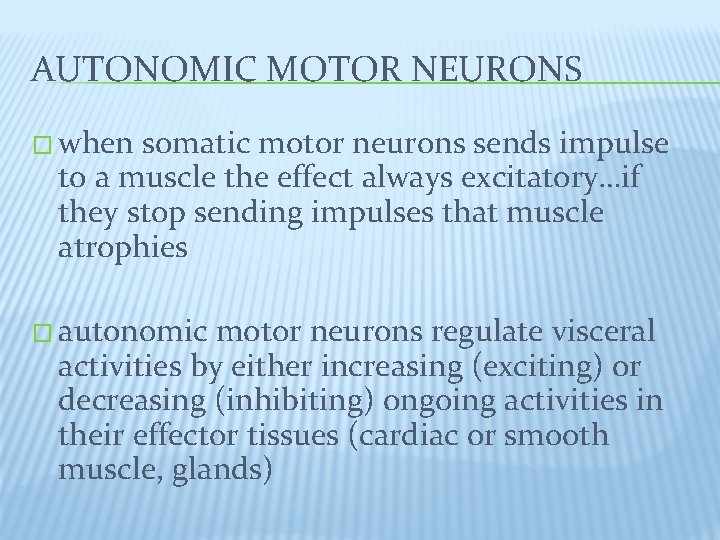 AUTONOMIC MOTOR NEURONS

□ when somatic motor neurons sends impulse to a muscle the effect always excitatory…if they stop sending impulses that muscle atrophies

□ autonomic motor neurons regulate visceral activities by either increasing (exciting) or decreasing (inhibiting) ongoing activities in their effector tissues (cardiac or smooth muscle, glands)